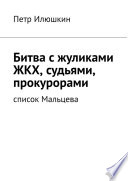 Петр Илюшкин

Битва с жуликами ЖКХ, судьями, прокурорами

список Мальцева